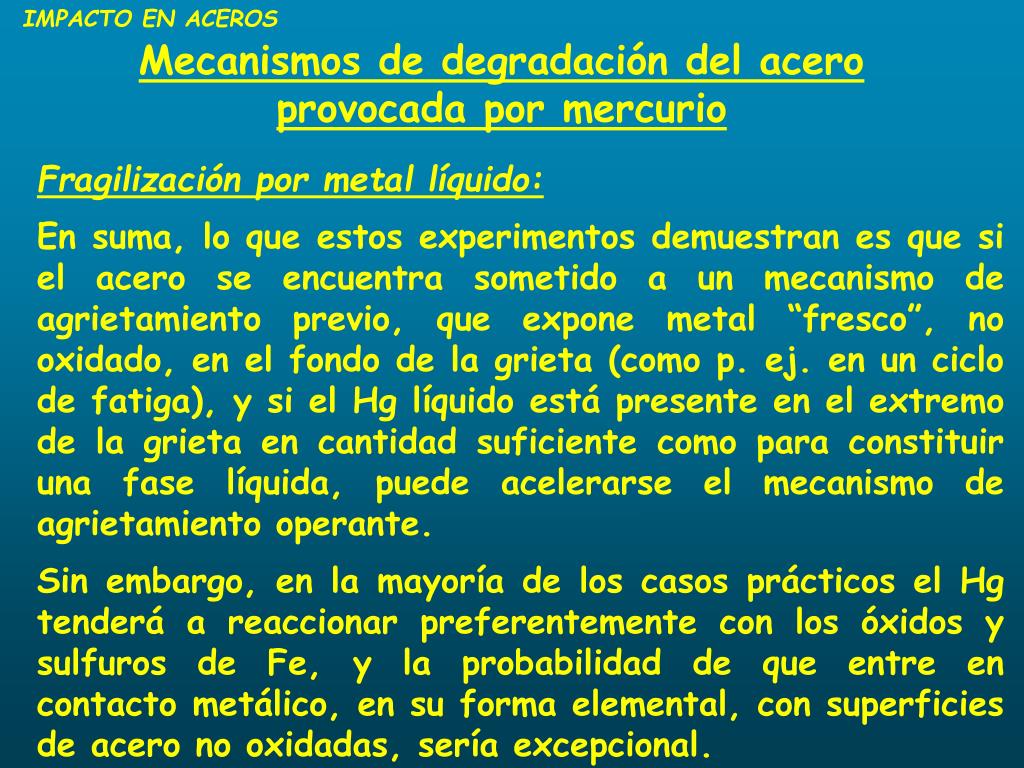 IMPACTO EN ACEROS

Mecanismos de degradación del acero provocada por mercurio

Fragilización por metal líquido:

En suma, lo que estos experimentos demuestran es que si el acero se encuentra sometido a un mecanismo de agrietamiento previo, que expone metal “fresco”, no oxidado, en el fondo de la grieta (como p. ej. en un ciclo de fatiga), y si el Hg líquido está presente en el extremo de la grieta en cantidad suficiente como para constituir una fase líquida, puede acelerarse el mecanismo de agrietamiento operante.

Sin embargo, en la mayoría de los casos prácticos el Hg tenderá a reaccionar preferentemente con los óxidos y sulfuros de Fe, y la probabilidad de que entre en contacto metálico, en su forma elemental, con superficies de acero no oxidadas, sería excepcional.